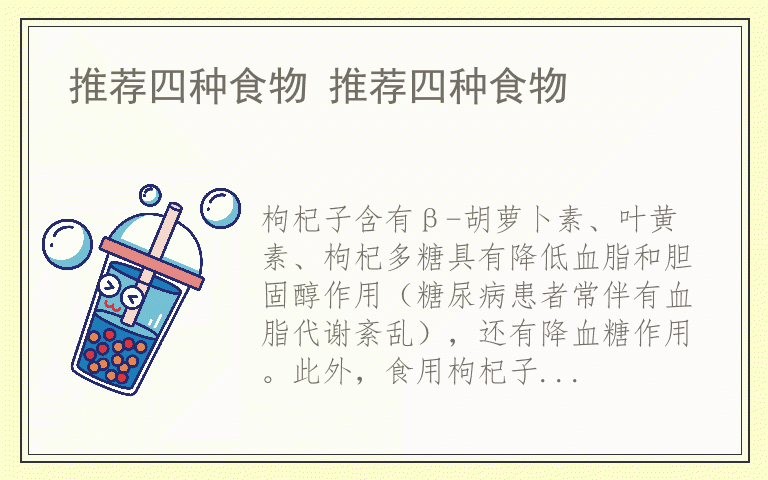 推荐四种食物 推荐四种食物

枸杞子含有β-胡萝卜素、叶黄素、枸杞多糖具有降低血脂和胆固醇作用（糖尿病患者常伴有血脂代谢紊乱），还有降血糖作用。此外，食用枸杞子...